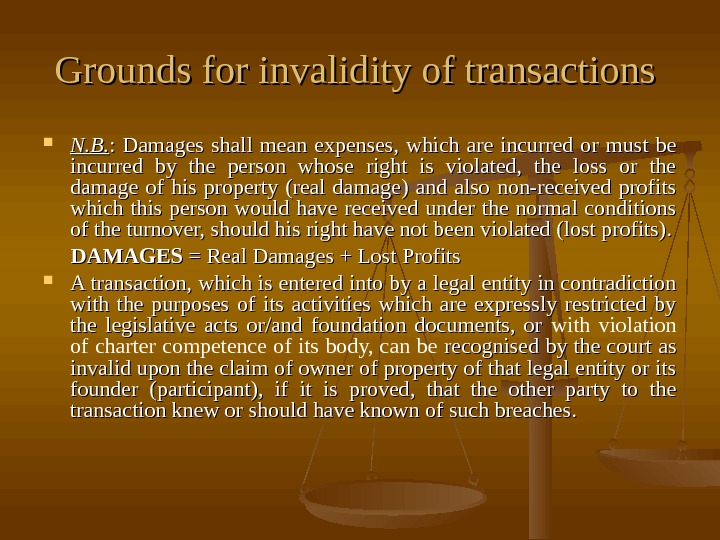 Grounds for invalidity of transactions

• N.B.: Damages shall mean expenses, which are incurred or must be incurred by the person whose right is violated, the loss or the damage of his property (real damage) and also non-received profits which this person would have received under the normal conditions of the turnover, should his right have not been violated (lost profits).

DAMAGES = Real Damages + Lost Profits

• A transaction, which is entered into by a legal entity in contradiction with the purposes of its activities which are expressly restricted by the legislative acts or/and foundation documents, or with violation of charter competence of its body, can be recognised by the court as invalid upon the claim of owner of property of that legal entity or its founder (participant), if it is proved, that the other party to the transaction knew or should have known of such breaches.